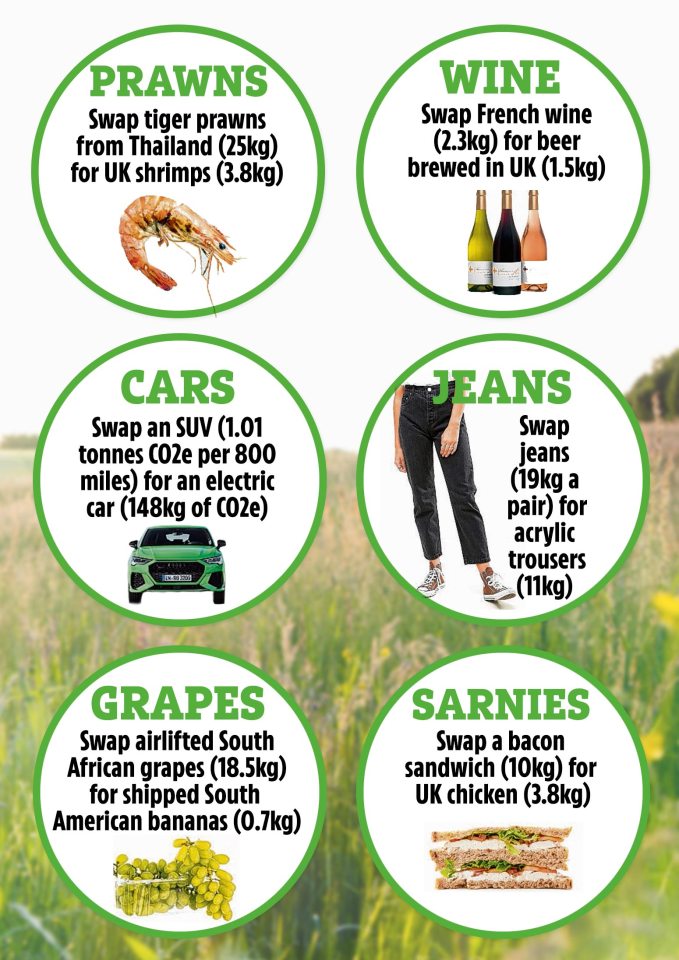 PRAWNS
Swap tiger prawns from Thailand (25kg) for UK shrimps (3.8kg)

WINE
Swap French wine (2.3kg) for beer brewed in UK (1.5kg)

CARS
Swap an SUV (1.01 tonnes CO2e per 800 miles) for an electric car (148kg of CO2e)

JEANS
Swap jeans (19kg a pair) for acrylic trousers (11kg)

GRAPES
Swap airlifted South African grapes (18.5kg) for shipped South American bananas (0.7kg)

SARNIES
Swap a bacon sandwich (10kg) for UK chicken (3.8kg)